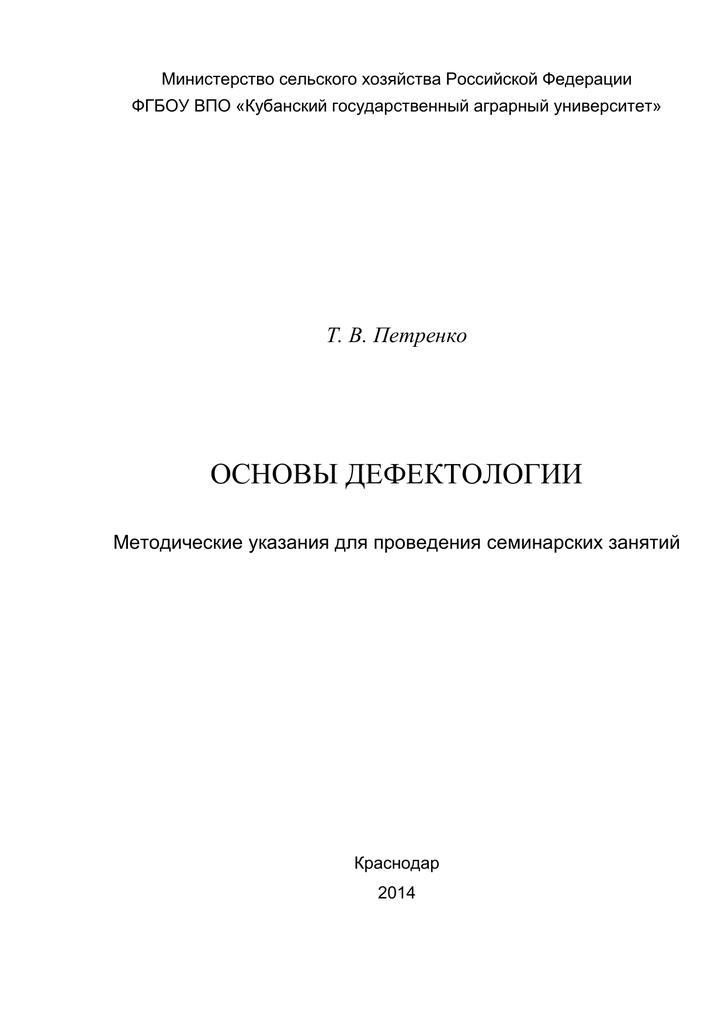 Министерство сельского хозяйства Российской Федерации
ФГБОУ ВПО «Кубанский государственный аграрный университет»

Т. В. Петренко

ОСНОВЫ ДЕФЕКТОЛОГИИ

Методические указания для проведения семинарских занятий

Краснодар
2014